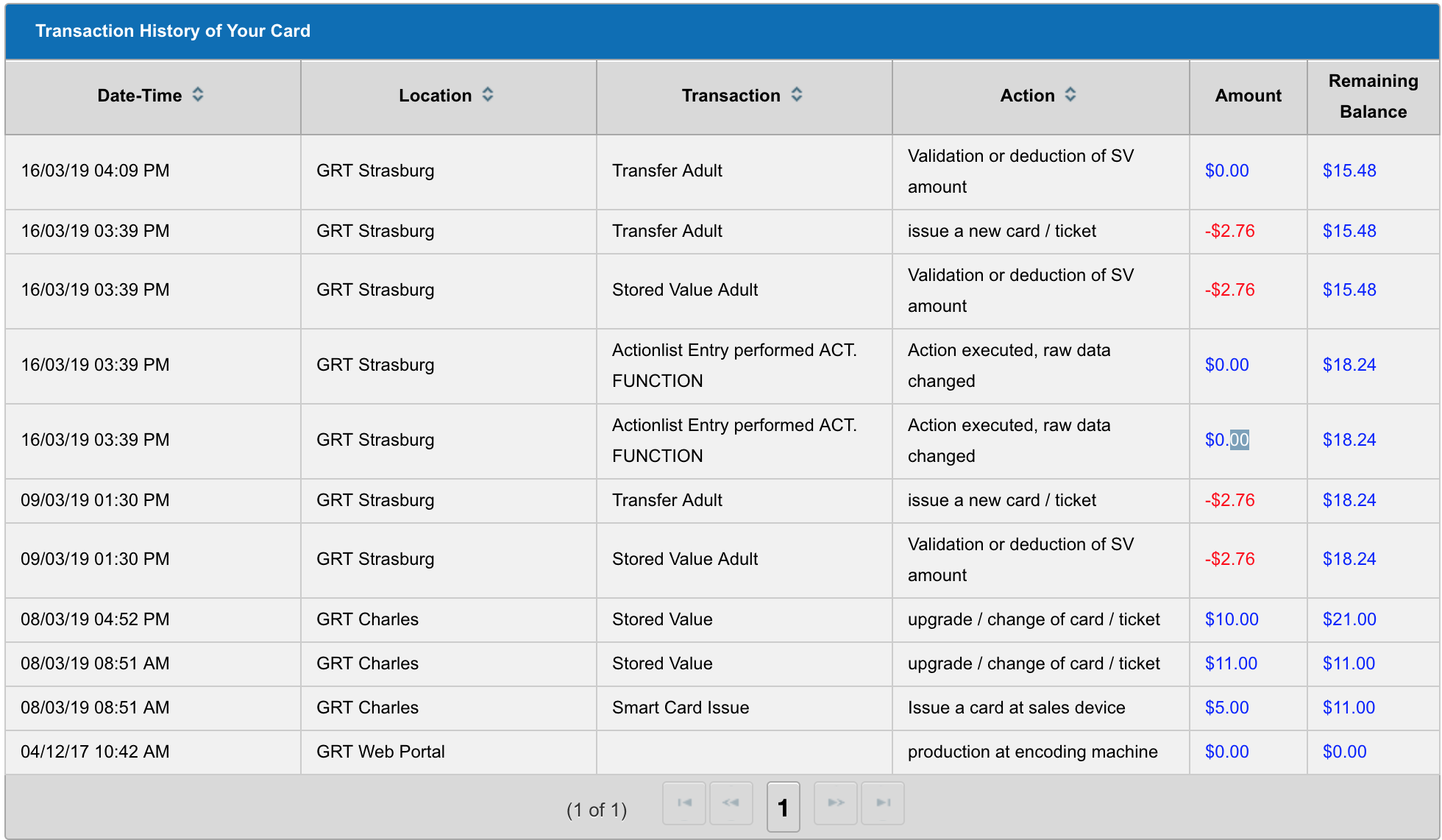 Transaction History of Your Card

| Date-Time | Location | Transaction | Action | Amount | Remaining Balance |
|---|---|---|---|---|---|
| 16/03/19 04:09 PM | GRT Strasburg | Transfer Adult | Validation or deduction of SV amount | \$0.00 | \$15.48 |
| 16/03/19 03:39 PM | GRT Strasburg | Transfer Adult | issue a new card / ticket | -\$2.76 | \$15.48 |
| 16/03/19 03:39 PM | GRT Strasburg | Stored Value Adult | Validation or deduction of SV amount | -\$2.76 | \$15.48 |
| 16/03/19 03:39 PM | GRT Strasburg | Actionlist Entry performed ACT. FUNCTION | Action executed, raw data changed | \$0.00 | \$18.24 |
| 16/03/19 03:39 PM | GRT Strasburg | Actionlist Entry performed ACT. FUNCTION | Action executed, raw data changed | \$0.00 | \$18.24 |
| 09/03/19 01:30 PM | GRT Strasburg | Transfer Adult | issue a new card / ticket | -\$2.76 | \$18.24 |
| 09/03/19 01:30 PM | GRT Strasburg | Stored Value Adult | Validation or deduction of SV amount | -\$2.76 | \$18.24 |
| 08/03/19 04:52 PM | GRT Charles | Stored Value | upgrade / change of card / ticket | \$10.00 | \$21.00 |
| 08/03/19 08:51 AM | GRT Charles | Stored Value | upgrade / change of card / ticket | \$11.00 | \$11.00 |
| 08/03/19 08:51 AM | GRT Charles | Smart Card Issue | Issue a card at sales device | \$5.00 | \$11.00 |
| 04/12/17 10:42 AM | GRT Web Portal | | production at encoding machine | \$0.00 | \$0.00 |

(1 of 1) 1